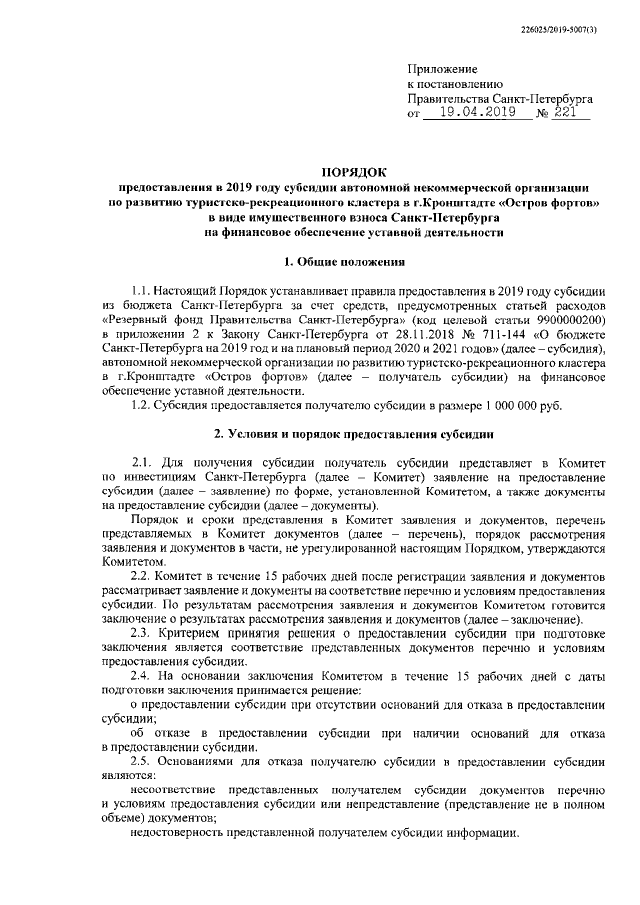 226025/2019-5007(3)

Приложение
к постановлению
Правительства Санкт-Петербурга
от 19.04.2019 № 221

ПОРЯДОК
предоставления в 2019 году субсидии автономной некоммерческой организации по развитию туристско-рекреационного кластера в г.Кронштадте «Остров фортов» в виде имущественного взноса Санкт-Петербурга на финансовое обеспечение уставной деятельности

1. Общие положения

1.1. Настоящий Порядок устанавливает правила предоставления в 2019 году субсидии из бюджета Санкт-Петербурга за счет средств, предусмотренных статьей расходов «Резервный фонд Правительства Санкт-Петербурга» (код целевой статьи 9900000200) в приложении 2 к Закону Санкт-Петербурга от 28.11.2018 № 711-144 «О бюджете Санкт-Петербурга на 2019 год и на плановый период 2020 и 2021 годов» (далее – субсидия), автономной некоммерческой организации по развитию туристско-рекреационного кластера в г.Кронштадте «Остров фортов» (далее – получатель субсидии) на финансовое обеспечение уставной деятельности.
1.2. Субсидия предоставляется получателю субсидии в размере 1 000 000 руб.

2. Условия и порядок предоставления субсидии

2.1. Для получения субсидии получатель субсидии представляет в Комитет по инвестициям Санкт-Петербурга (далее – Комитет) заявление на предоставление субсидии (далее – заявление) по форме, установленной Комитетом, а также документы на предоставление субсидии (далее – документы).
Порядок и сроки представления в Комитет заявления и документов, перечень представляемых в Комитет документов (далее – перечень), порядок рассмотрения заявления и документов в части, не урегулированной настоящим Порядком, утверждаются Комитетом.
2.2. Комитет в течение 15 рабочих дней после регистрации заявления и документов рассматривает заявление и документы на соответствие перечню и условиям предоставления субсидии. По результатам рассмотрения заявления и документов Комитетом готовится заключение о результатах рассмотрения заявления и документов (далее – заключение).
2.3. Критерием принятия решения о предоставлении субсидии при подготовке заключения является соответствие представленных документов перечню и условиям предоставления субсидии.
2.4. На основании заключения Комитетом в течение 15 рабочих дней с даты подготовки заключения принимается решение:
о предоставлении субсидии при отсутствии оснований для отказа в предоставлении субсидии;
об отказе в предоставлении субсидии при наличии оснований для отказа в предоставлении субсидии.
2.5. Основаниями для отказа получателю субсидии в предоставлении субсидии являются:
несоответствие представленных получателем субсидии документов перечню и условиям предоставления субсидии или непредставление (представление не в полном объеме) документов;
недостоверность представленной получателем субсидии информации.